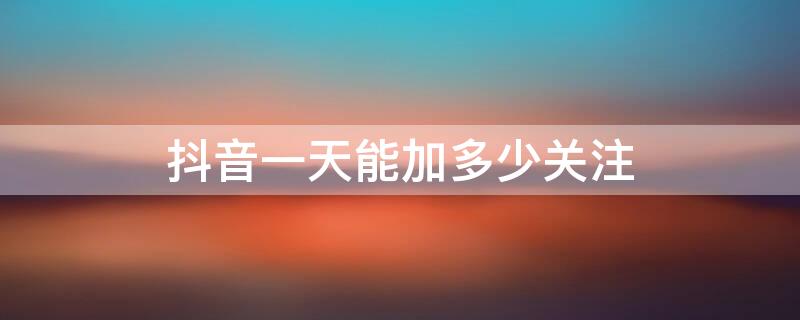 抖音一天能加多少关注